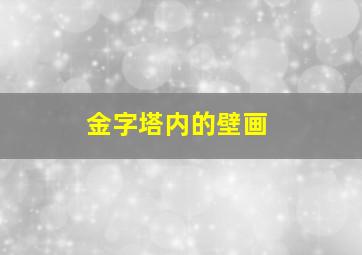 金字塔内的壁画